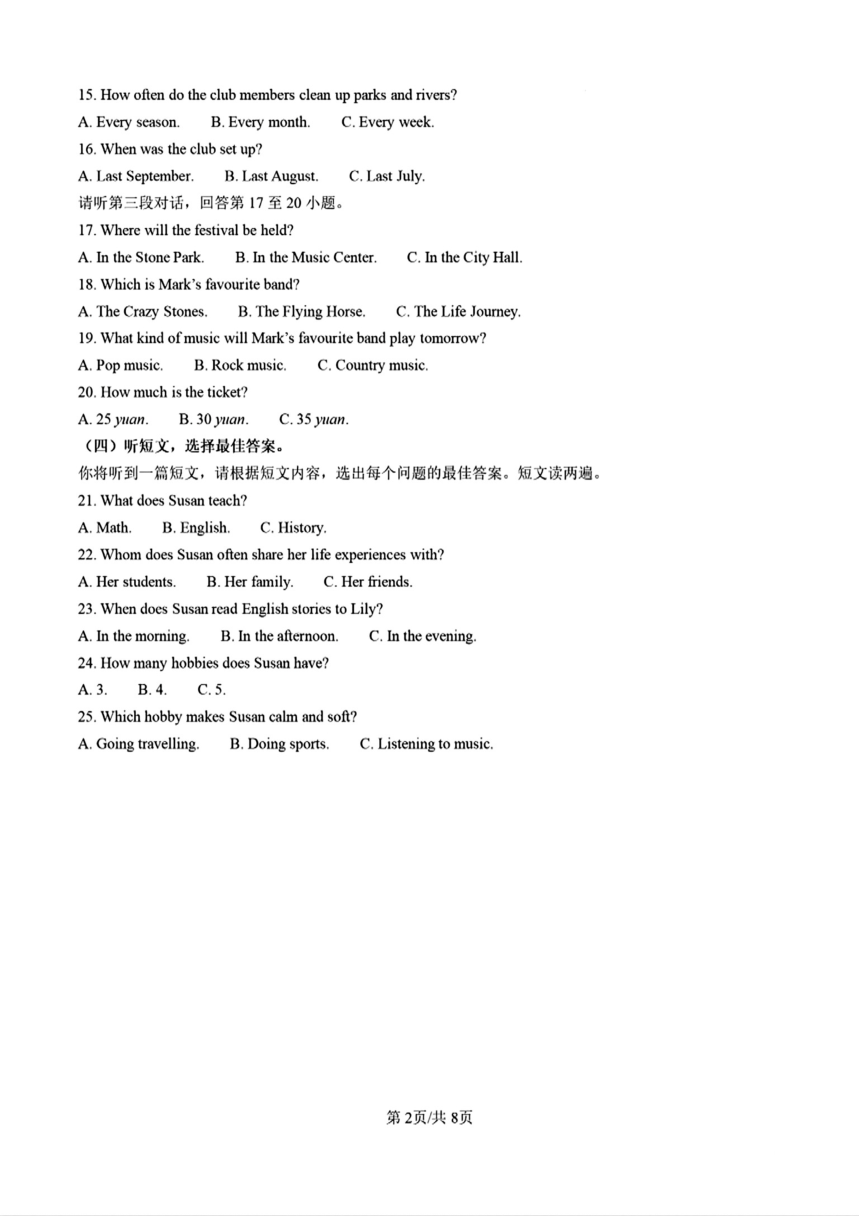 15. How often do the club members clean up parks and rivers?

A. Every season.　B. Every month.　C. Every week.

16. When was the club set up?

A. Last September.　B. Last August.　C. Last July.

请听第三段对话，回答第 17 至 20 小题。

17. Where will the festival be held?

A. In the Stone Park.　B. In the Music Center.　C. In the City Hall.

18. Which is Mark's favourite band?

A. The Crazy Stones.　B. The Flying Horse.　C. The Life Journey.

19. What kind of music will Mark's favourite band play tomorrow?

A. Pop music.　B. Rock music.　C. Country music.

20. How much is the ticket?

A. 25 yuan.　B. 30 yuan.　C. 35 yuan.

（四）听短文，选择最佳答案。

你将听到一篇短文，请根据短文内容，选出每个问题的最佳答案。短文读两遍。

21. What does Susan teach?

A. Math.　B. English.　C. History.

22. Whom does Susan often share her life experiences with?

A. Her students.　B. Her family.　C. Her friends.

23. When does Susan read English stories to Lily?

A. In the morning.　B. In the afternoon.　C. In the evening.

24. How many hobbies does Susan have?

A. 3.　B. 4.　C. 5.

25. Which hobby makes Susan calm and soft?

A. Going travelling.　B. Doing sports.　C. Listening to music.

第 2页/共 8页